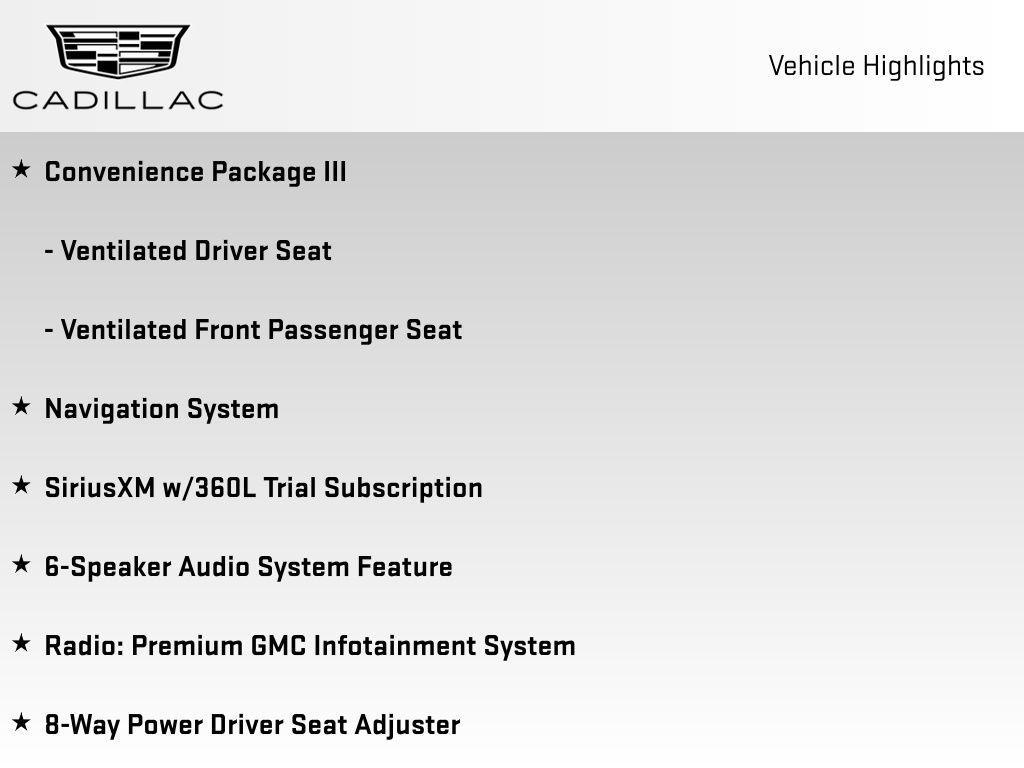 CADILLAC

Vehicle Highlights

★ Convenience Package III

- Ventilated Driver Seat

- Ventilated Front Passenger Seat

★ Navigation System

★ SiriusXM w/360L Trial Subscription

★ 6-Speaker Audio System Feature

★ Radio: Premium GMC Infotainment System

★ 8-Way Power Driver Seat Adjuster